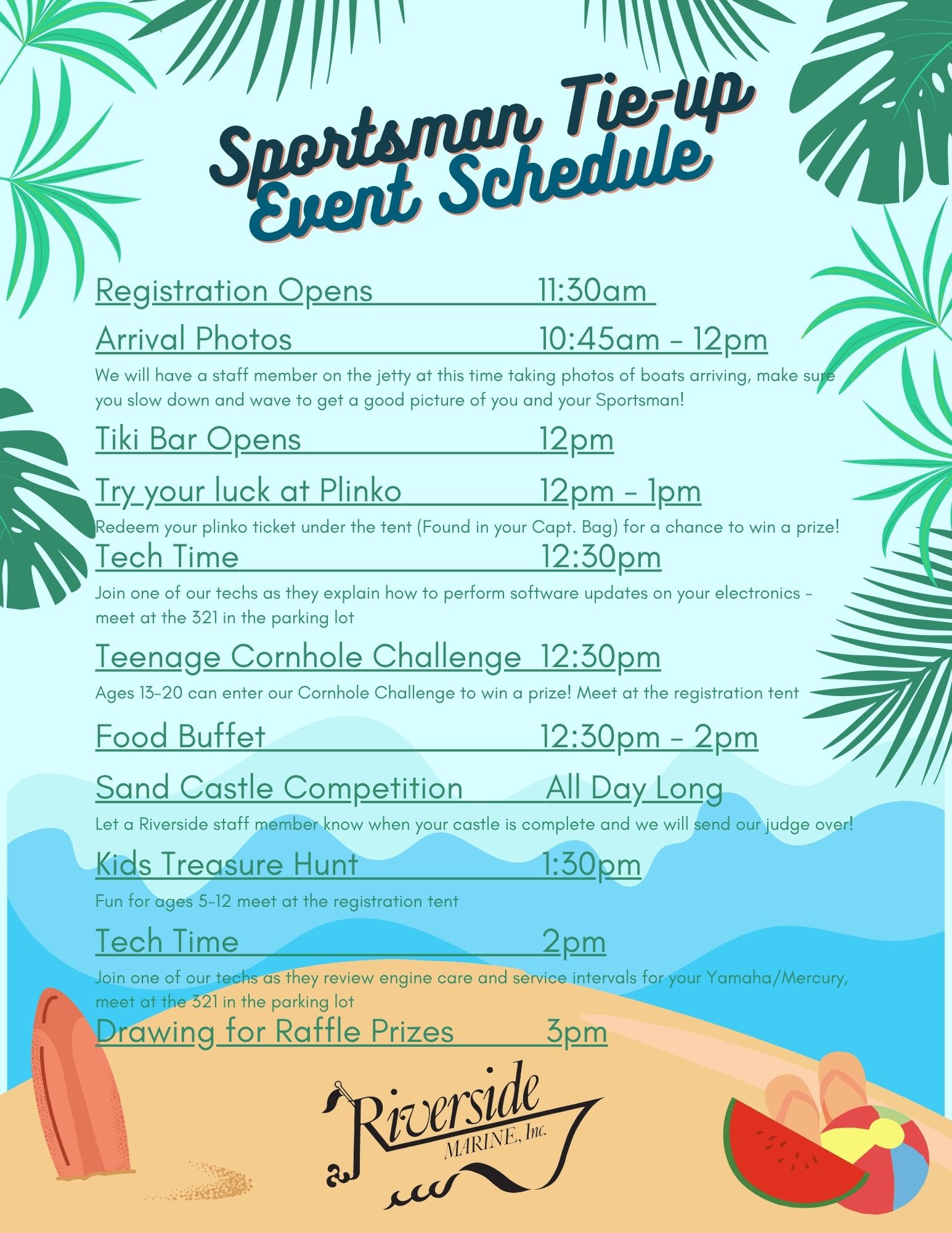 Sportsman Tie-up Event Schedule

Registration Opens 11:30am

Arrival Photos 10:45am - 12pm

We will have a staff member on the jetty at this time taking photos of boats arriving, make sure you slow down and wave to get a good picture of you and your Sportsman!

Tiki Bar Opens 12pm

Try your luck at Plinko 12pm - 1pm

Redeem your plinko ticket under the tent (Found in your Capt. Bag) for a chance to win a prize!

Tech Time 12:30pm

Join one of our techs as they explain how to perform software updates on your electronics - meet at the 321 in the parking lot

Teenage Cornhole Challenge 12:30pm

Ages 13-20 can enter our Cornhole Challenge to win a prize! Meet at the registration tent

Food Buffet 12:30pm - 2pm

Sand Castle Competition All Day Long

Let a Riverside staff member know when your castle is complete and we will send our judge over!

Kids Treasure Hunt 1:30pm

Fun for ages 5-12 meet at the registration tent

Tech Time 2pm

Join one of our techs as they review engine care and service intervals for your Yamaha/Mercury, meet at the 321 in the parking lot

Drawing for Raffle Prizes 3pm

Riverside MARINE, Inc.